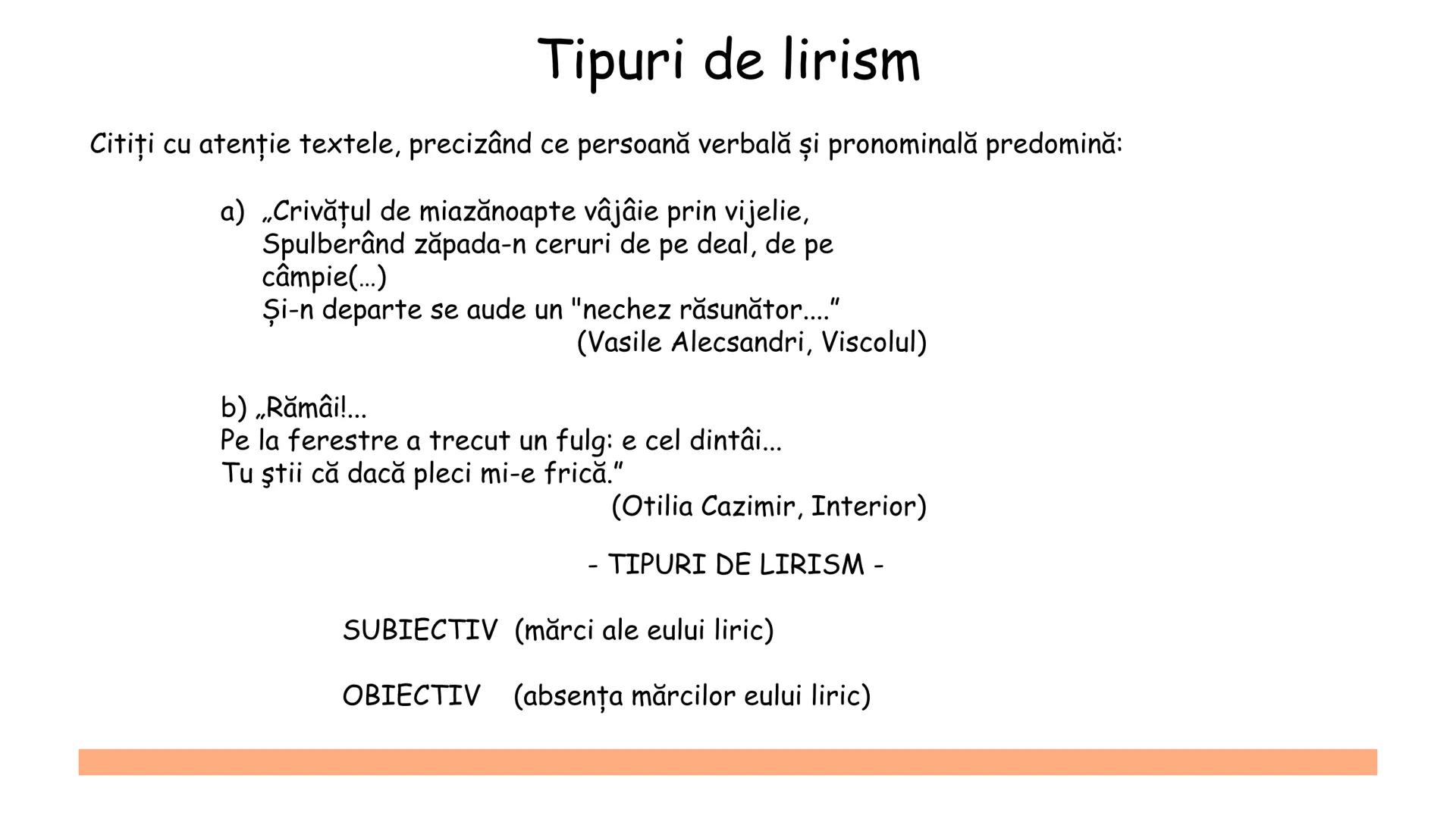 Tipuri de lirism

Citiți cu atenție textele, precizând ce persoană verbală și pronominală predomină:

a) „Crivățul de miazănoapte vâjâie prin vijelie,
Spulberând zăpada-n ceruri de pe deal, de pe câmpie(…)
Și-n departe se aude un "nechez răsunător....”
(Vasile Alecsandri, Viscolul)

b) „Rămâi!...
Pe la ferestre a trecut un fulg: e cel dintâi...
Tu ştii că dacă pleci mi-e frică.”
(Otilia Cazimir, Interior)

- TIPURI DE LIRISM -

SUBIECTIV (mărci ale eului liric)

OBIECTIV (absența mărcilor eului liric)